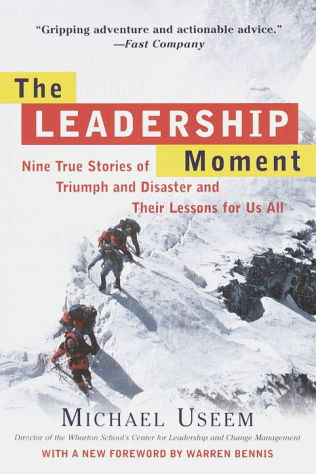 "Gripping adventure and actionable advice."
—Fast Company

The LEADERSHIP Moment

Nine True Stories of Triumph and Disaster and Their Lessons for Us All

MICHAEL USEEM

Director of the Wharton School's Center for Leadership and Change Management

WITH A NEW FOREWORD BY WARREN BENNIS